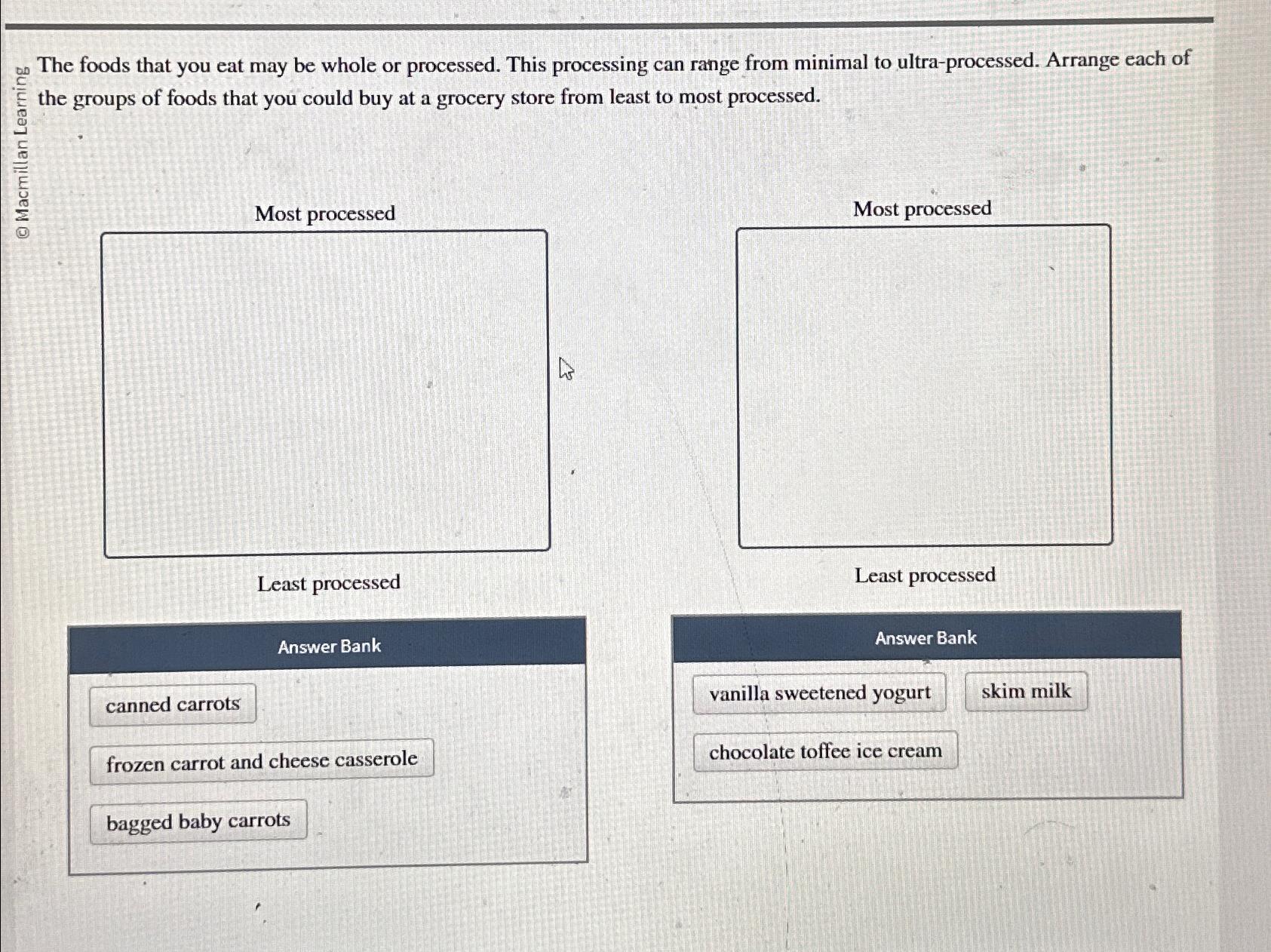 © Macmillan Learning

The foods that you eat may be whole or processed. This processing can range from minimal to ultra-processed. Arrange each of the groups of foods that you could buy at a grocery store from least to most processed.

Most processed

Least processed

Answer Bank

canned carrots

frozen carrot and cheese casserole

bagged baby carrots

Most processed

Least processed

Answer Bank

vanilla sweetened yogurt

skim milk

chocolate toffee ice cream